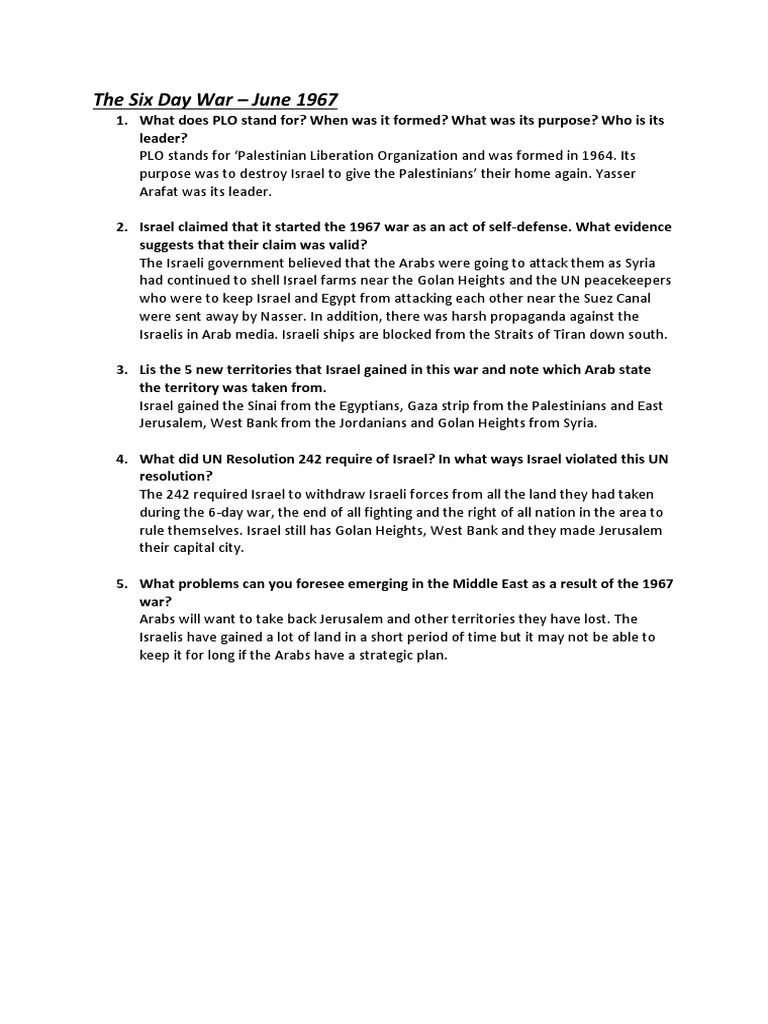 The Six Day War – June 1967

1. What does PLO stand for? When was it formed? What was its purpose? Who is its leader?
PLO stands for 'Palestinian Liberation Organization and was formed in 1964. Its purpose was to destroy Israel to give the Palestinians' their home again. Yasser Arafat was its leader.

2. Israel claimed that it started the 1967 war as an act of self-defense. What evidence suggests that their claim was valid?
The Israeli government believed that the Arabs were going to attack them as Syria had continued to shell Israel farms near the Golan Heights and the UN peacekeepers who were to keep Israel and Egypt from attacking each other near the Suez Canal were sent away by Nasser. In addition, there was harsh propaganda against the Israelis in Arab media. Israeli ships are blocked from the Straits of Tiran down south.

3. Lis the 5 new territories that Israel gained in this war and note which Arab state the territory was taken from.
Israel gained the Sinai from the Egyptians, Gaza strip from the Palestinians and East Jerusalem, West Bank from the Jordanians and Golan Heights from Syria.

4. What did UN Resolution 242 require of Israel? In what ways Israel violated this UN resolution?
The 242 required Israel to withdraw Israeli forces from all the land they had taken during the 6-day war, the end of all fighting and the right of all nation in the area to rule themselves. Israel still has Golan Heights, West Bank and they made Jerusalem their capital city.

5. What problems can you foresee emerging in the Middle East as a result of the 1967 war?
Arabs will want to take back Jerusalem and other territories they have lost. The Israelis have gained a lot of land in a short period of time but it may not be able to keep it for long if the Arabs have a strategic plan.